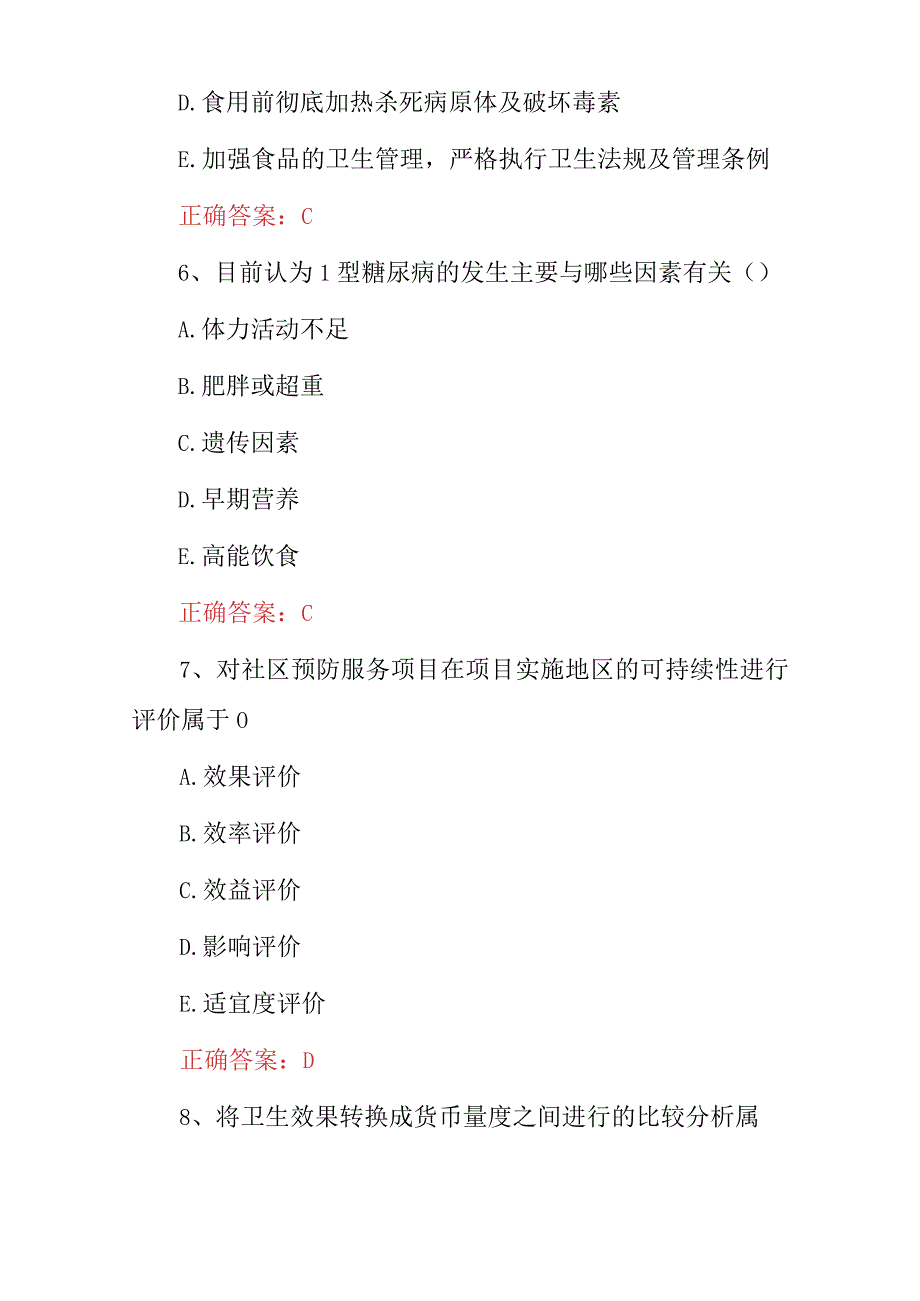 D.食用前彻底加热杀死病原体及破坏毒素

E.加强食品的卫生管理，严格执行卫生法规及管理条例

正确答案：C

6、目前认为1型糖尿病的发生主要与哪些因素有关（）

A.体力活动不足

B.肥胖或超重

C.遗传因素

D.早期营养

E.高能饮食

正确答案：C

7、对社区预防服务项目在项目实施地区的可持续性进行评价属于0

A.效果评价

B.效率评价

C.效益评价

D.影响评价

E.适宜度评价

正确答案：D

8、将卫生效果转换成货币量度之间进行的比较分析属